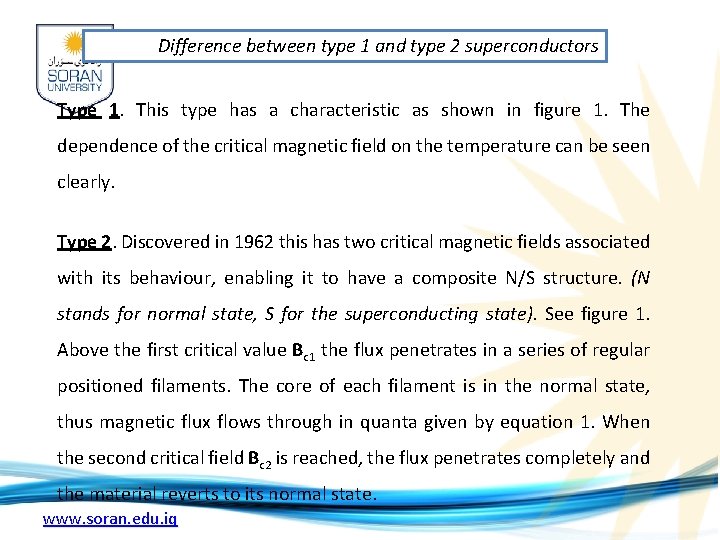 SORAN UNIVERSITY

Difference between type 1 and type 2 superconductors

Type 1. This type has a characteristic as shown in figure 1. The dependence of the critical magnetic field on the temperature can be seen clearly.

Type 2. Discovered in 1962 this has two critical magnetic fields associated with its behaviour, enabling it to have a composite N/S structure. (N stands for normal state, S for the superconducting state). See figure 1. Above the first critical value $B_{c1}$ the flux penetrates in a series of regular positioned filaments. The core of each filament is in the normal state, thus magnetic flux flows through in quanta given by equation 1. When the second critical field $B_{c2}$ is reached, the flux penetrates completely and the material reverts to its normal state.

www.soran.edu.iq